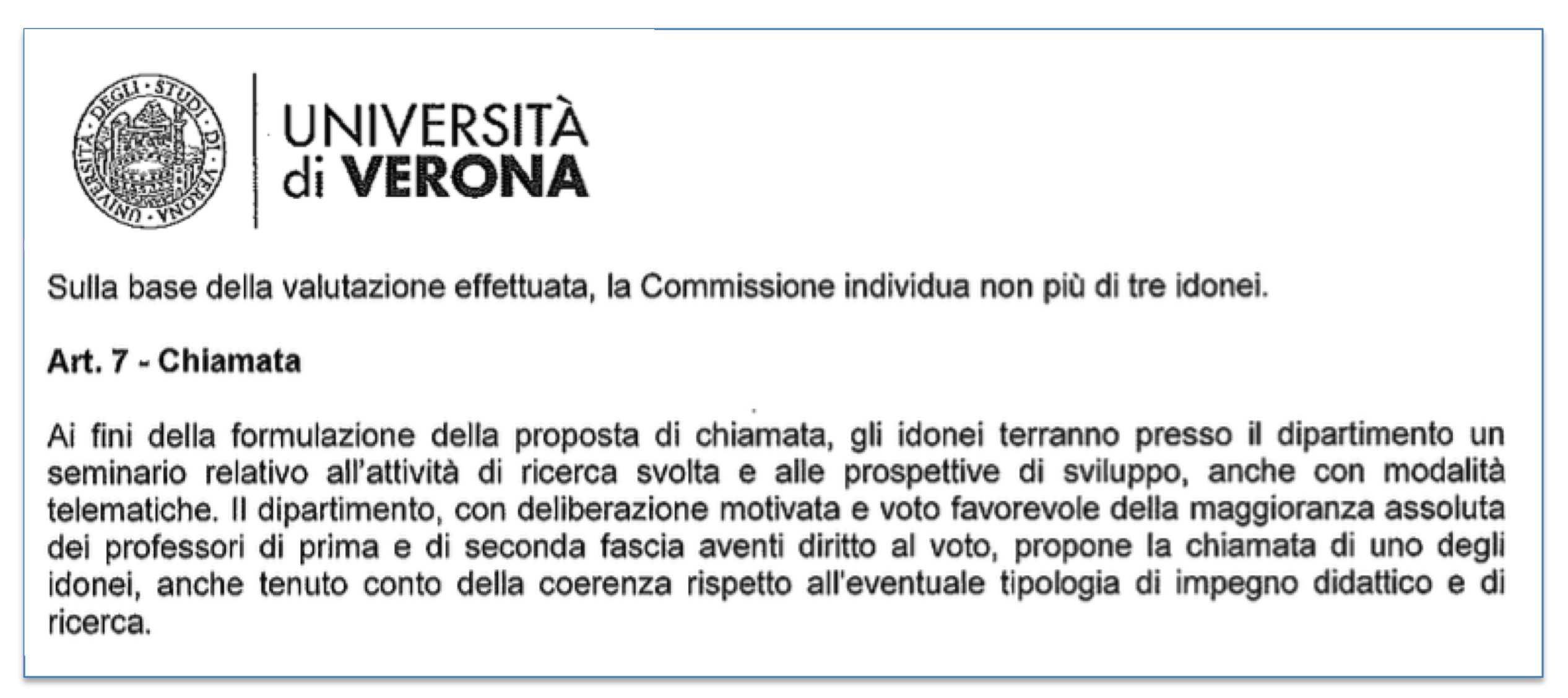 UNIVERSITÀ
di VERONA

Sulla base della valutazione effettuata, la Commissione individua non più di tre idonei.

Art. 7 - Chiamata

Ai fini della formulazione della proposta di chiamata, gli idonei terranno presso il dipartimento un seminario relativo all'attività di ricerca svolta e alle prospettive di sviluppo, anche con modalità telematiche. Il dipartimento, con deliberazione motivata e voto favorevole della maggioranza assoluta dei professori di prima e di seconda fascia aventi diritto al voto, propone la chiamata di uno degli idonei, anche tenuto conto della coerenza rispetto all'eventuale tipologia di impegno didattico e di ricerca.